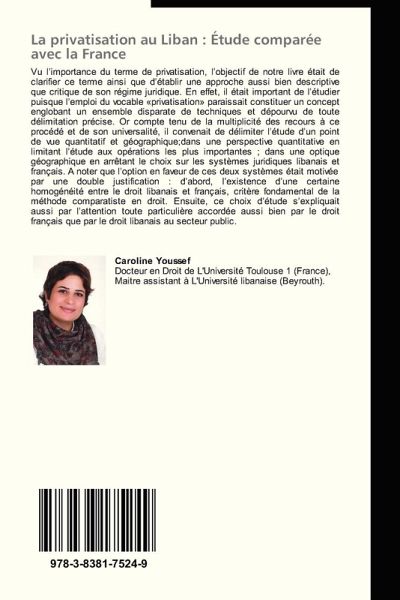 La privatisation au Liban : Étude comparée avec la France

Vu l'importance du terme de privatisation, l'objectif de notre livre était de clarifier ce terme ainsi que d'établir une approche aussi bien descriptive que critique de son régime juridique. En effet, il était important de l'étudier puisque l'emploi du vocable «privatisation» paraissait constituer un concept englobant un ensemble disparate de techniques et dépourvu de toute délimitation précise. Or compte tenu de la multiplicité des recours à ce procédé et de son universalité, il convenait de délimiter l'étude d'un point de vue quantitatif et géographique;dans une perspective quantitative en limitant l'étude aux opérations les plus importantes ; dans une optique géographique en arrêtant le choix sur les systèmes juridiques libanais et français. A noter que l'option en faveur de ces deux systèmes était motivée par une double justification : d'abord, l'existence d'une certaine homogénéité entre le droit libanais et français, critère fondamental de la méthode comparatiste en droit. Ensuite, ce choix d'étude s'expliquait aussi par l'attention toute particulière accordée aussi bien par le droit français que par le droit libanais au secteur public.

Caroline Youssef
Docteur en Droit de L'Université Toulouse 1 (France), Maitre assistant à L'Université libanaise (Beyrouth).

978-3-8381-7524-9